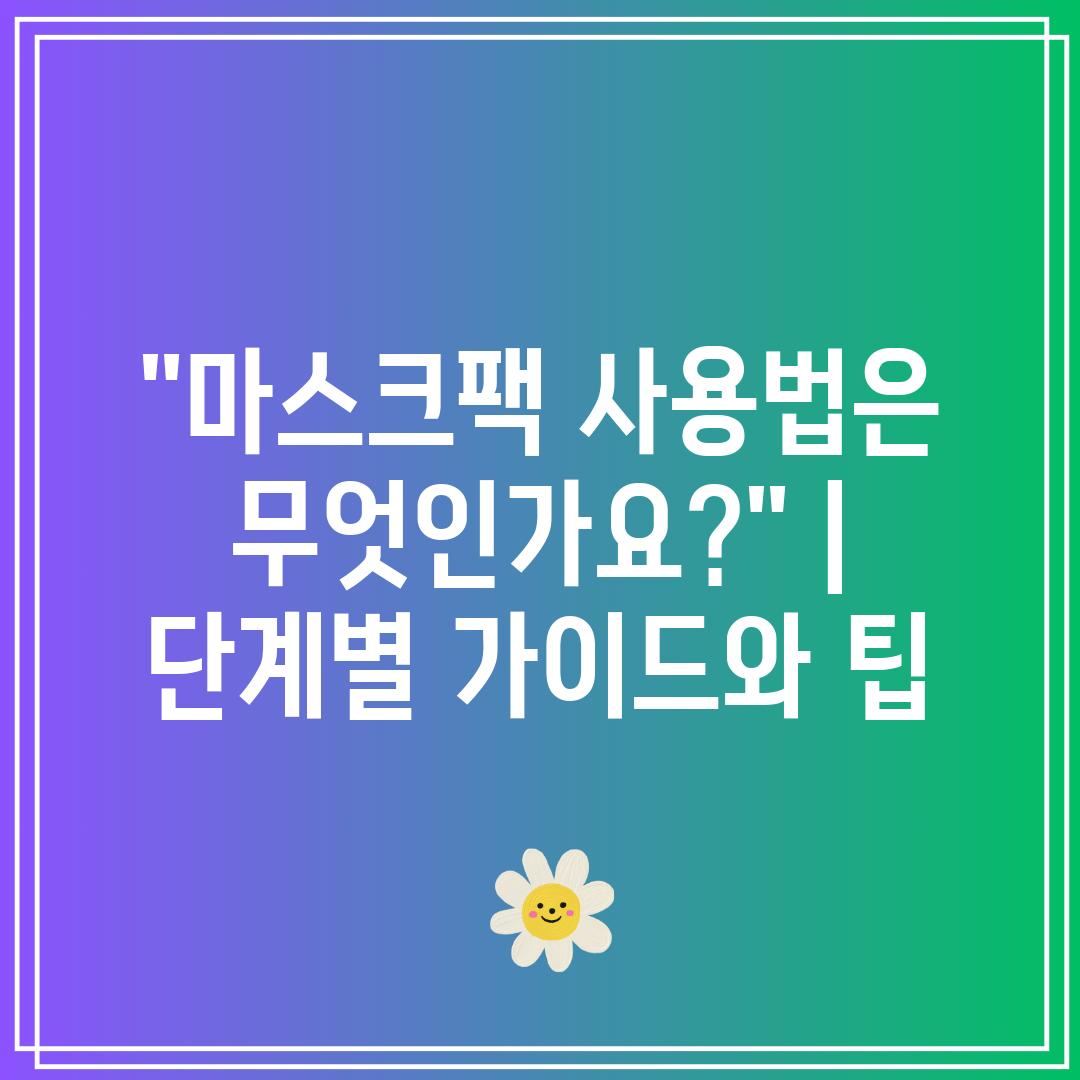 "마스크팩 사용법은 무엇인가요?" | 단계별 가이드와 팁